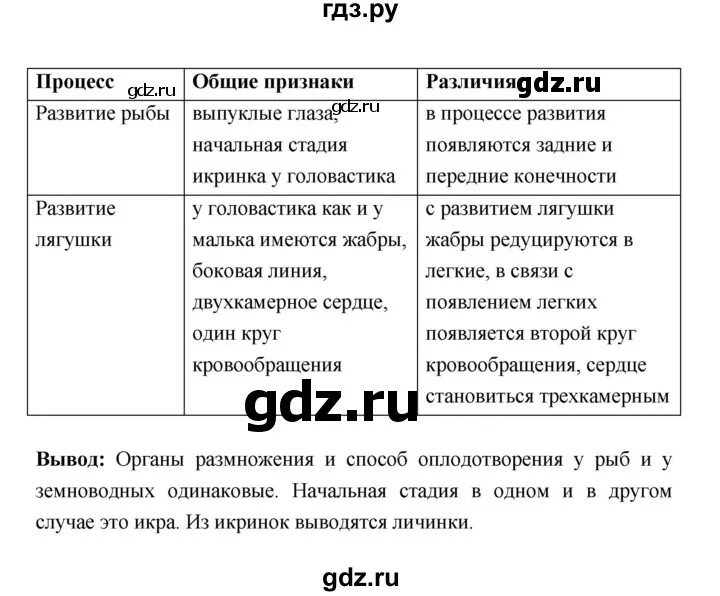 гдз.ру

| Процесс gdz.ru | Общие признаки | Различия gdz.ru |
|---|---|---|
| Развитие рыбы | выпуклые глаза, gdz.ru начальная стадия икринка у головастика | в процессе развития появляются задние и передние конечности |
| Развитие лягушки | у головастика как и у малька имеются жабры, боковая линия, двухкамерное сердце, один круг кровообращения | с развитием лягушки жабры редуцируются в легкие, в связи с появлением легких появляется второй круг кровообращения, сердце становиться трехкамерным |

gdz.ru

**Вывод:** Органы размножения и способ оплодотворения у рыб и у земноводных одинаковые. Начальная стадия в одном и в другом случае это икра. Из икринок выводятся личинки.

gdz.ru